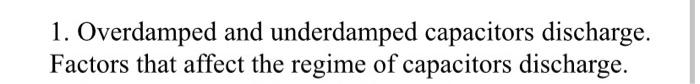 1. Overdamped and underdamped capacitors discharge. Factors that affect the regime of capacitors discharge.